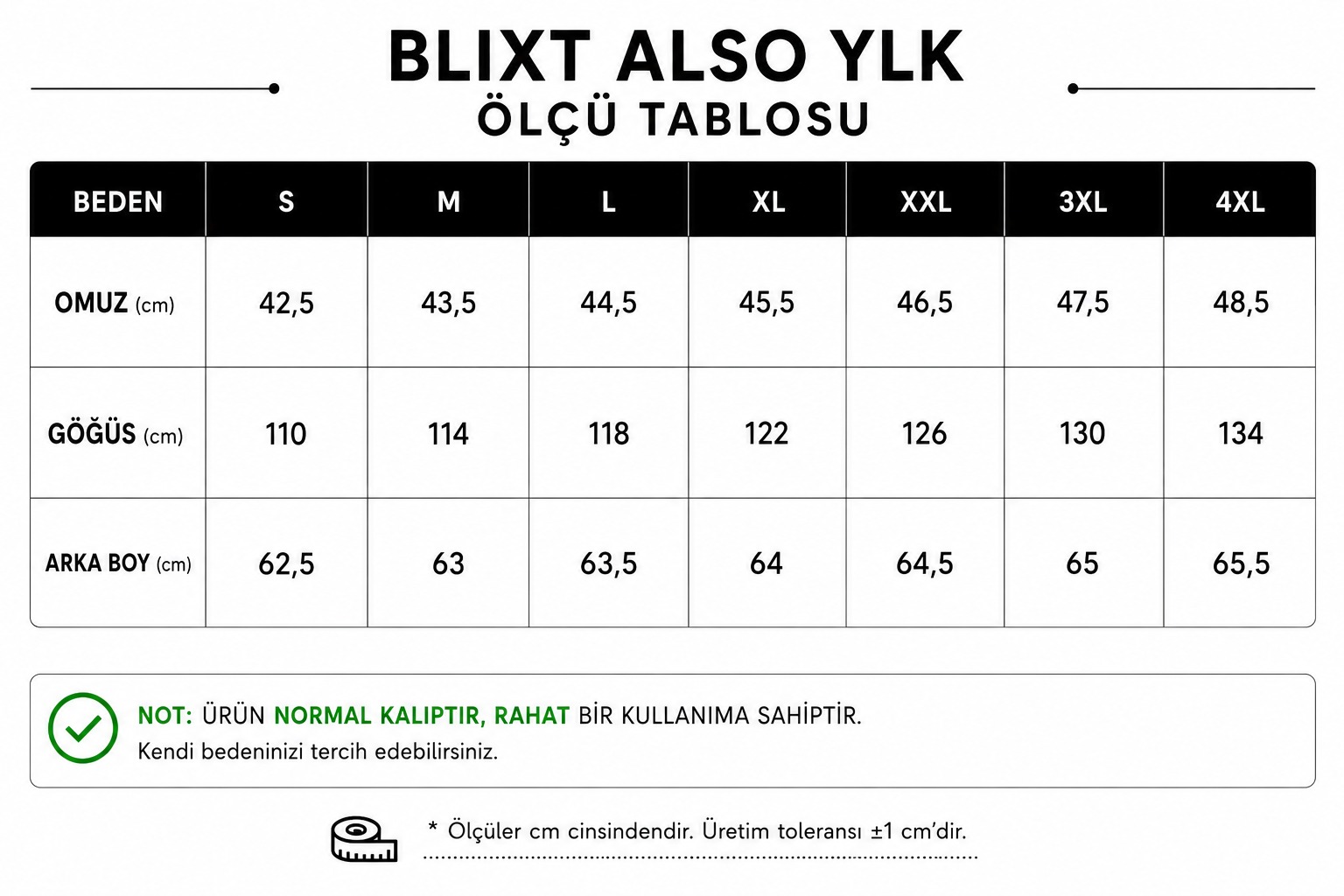 BLIXT ALSO YLK
ÖLÇÜ TABLOSU

| BEDEN | S | M | L | XL | XXL | 3XL | 4XL |
|---|---|---|---|---|---|---|---|
| OMUZ (cm) | 42,5 | 43,5 | 44,5 | 45,5 | 46,5 | 47,5 | 48,5 |
| GÖĞÜS (cm) | 110 | 114 | 118 | 122 | 126 | 130 | 134 |
| ARKA BOY (cm) | 62,5 | 63 | 63,5 | 64 | 64,5 | 65 | 65,5 |

NOT: ÜRÜN NORMAL KALIPTIR, RAHAT BİR KULLANIMA SAHİPTİR.
Kendi bedeninizi tercih edebilirsiniz.

* Ölçüler cm cinsindendir. Üretim toleransı ±1 cm'dir.